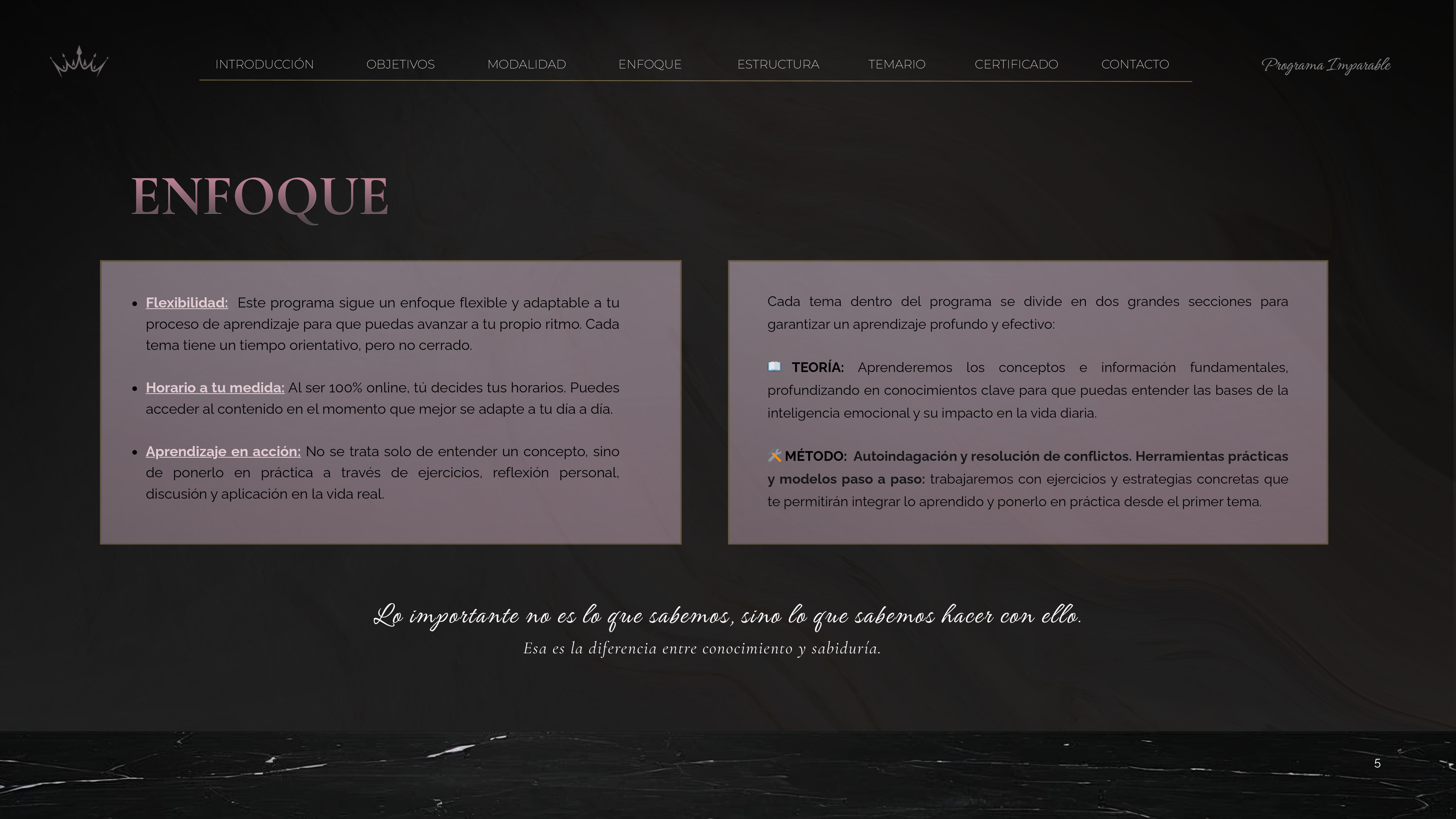 INTRODUCCIÓN OBJETIVOS MODALIDAD ENFOQUE ESTRUCTURA TEMARIO CERTIFICADO CONTACTO

Programa Imparable

ENFOQUE

• Flexibilidad: Este programa sigue un enfoque flexible y adaptable a tu proceso de aprendizaje para que puedas avanzar a tu propio ritmo. Cada tema tiene un tiempo orientativo, pero no cerrado.

• Horario a tu medida: Al ser 100% online, tú decides tus horarios. Puedes acceder al contenido en el momento que mejor se adapte a tu día a día.

• Aprendizaje en acción: No se trata solo de entender un concepto, sino de ponerlo en práctica a través de ejercicios, reflexión personal, discusión y aplicación en la vida real.

Cada tema dentro del programa se divide en dos grandes secciones para garantizar un aprendizaje profundo y efectivo:

📖 TEORÍA: Aprenderemos los conceptos e información fundamentales, profundizando en conocimientos clave para que puedas entender las bases de la inteligencia emocional y su impacto en la vida diaria.

🛠️MÉTODO: Autoindagación y resolución de conflictos. Herramientas prácticas y modelos paso a paso: trabajaremos con ejercicios y estrategias concretas que te permitirán integrar lo aprendido y ponerlo en práctica desde el primer tema.

Lo importante no es lo que sabemos, sino lo que sabemos hacer con ello.
Esa es la diferencia entre conocimiento y sabiduría.

5